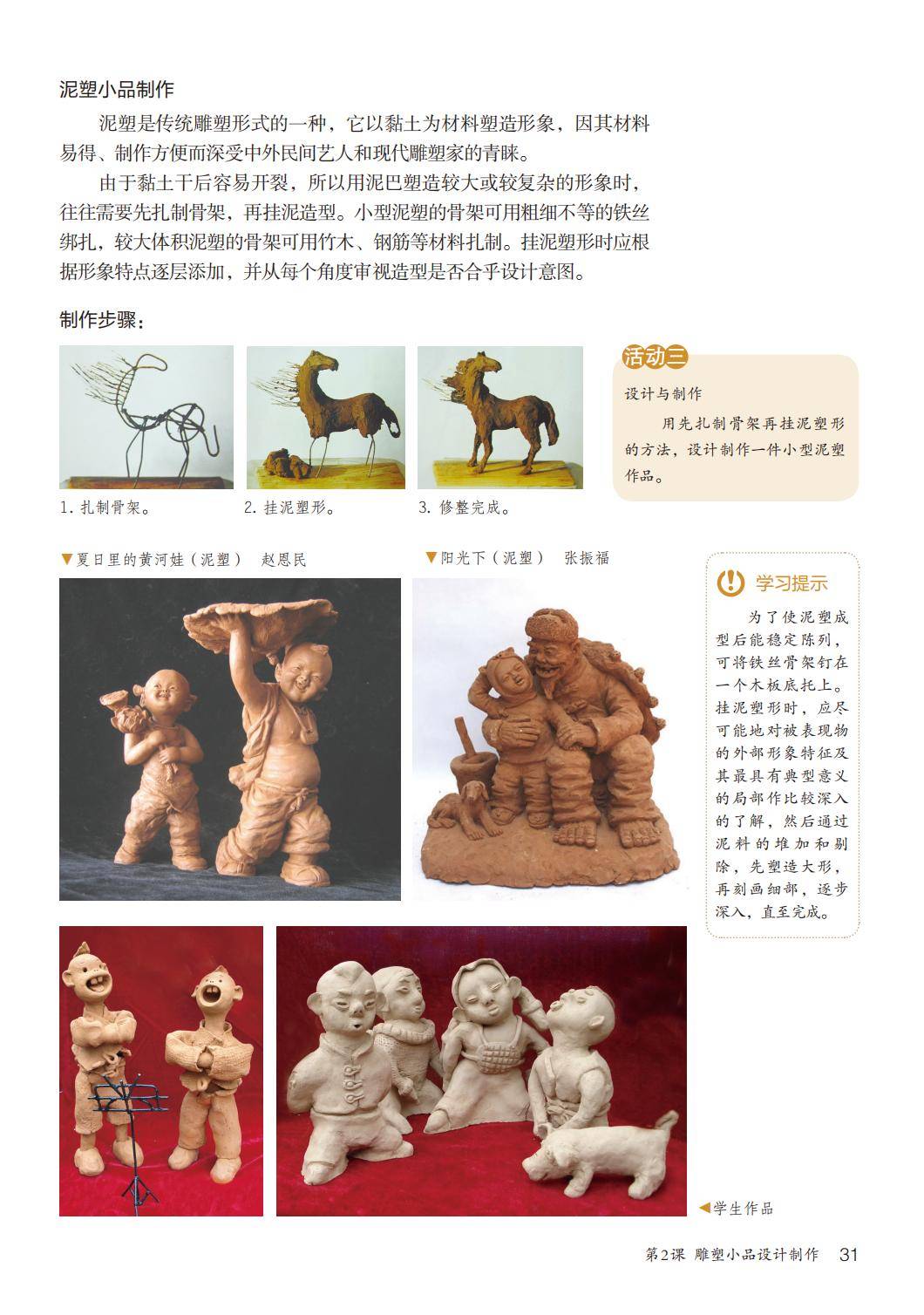 泥塑小品制作

泥塑是传统雕塑形式的一种，它以黏土为材料塑造形象，因其材料易得、制作方便而深受中外民间艺人和现代雕塑家的青睐。

由于黏土干后容易开裂，所以用泥巴塑造较大或较复杂的形象时，往往需要先扎制骨架，再挂泥造型。小型泥塑的骨架可用粗细不等的铁丝绑扎，较大体积泥塑的骨架可用竹木、钢筋等材料扎制。挂泥塑形时应根据形象特点逐层添加，并从每个角度审视造型是否合乎设计意图。

制作步骤：

1. 扎制骨架。

2. 挂泥塑形。

3. 修整完成。

活动三

设计与制作

用先扎制骨架再挂泥塑形的方法，设计制作一件小型泥塑作品。

▼夏日里的黄河娃（泥塑） 赵恩民

▼阳光下（泥塑） 张振福

学习提示

为了使泥塑成型后能稳定陈列，可将铁丝骨架钉在一个木板底托上。挂泥塑形时，应尽可能地对被表现物的外部形象特征及其最具有典型意义的局部作比较深入的了解，然后通过泥料的堆加和剔除，先塑造大形，再刻画细部，逐步深入，直至完成。

◀学生作品

第2课 雕塑小品设计制作 31